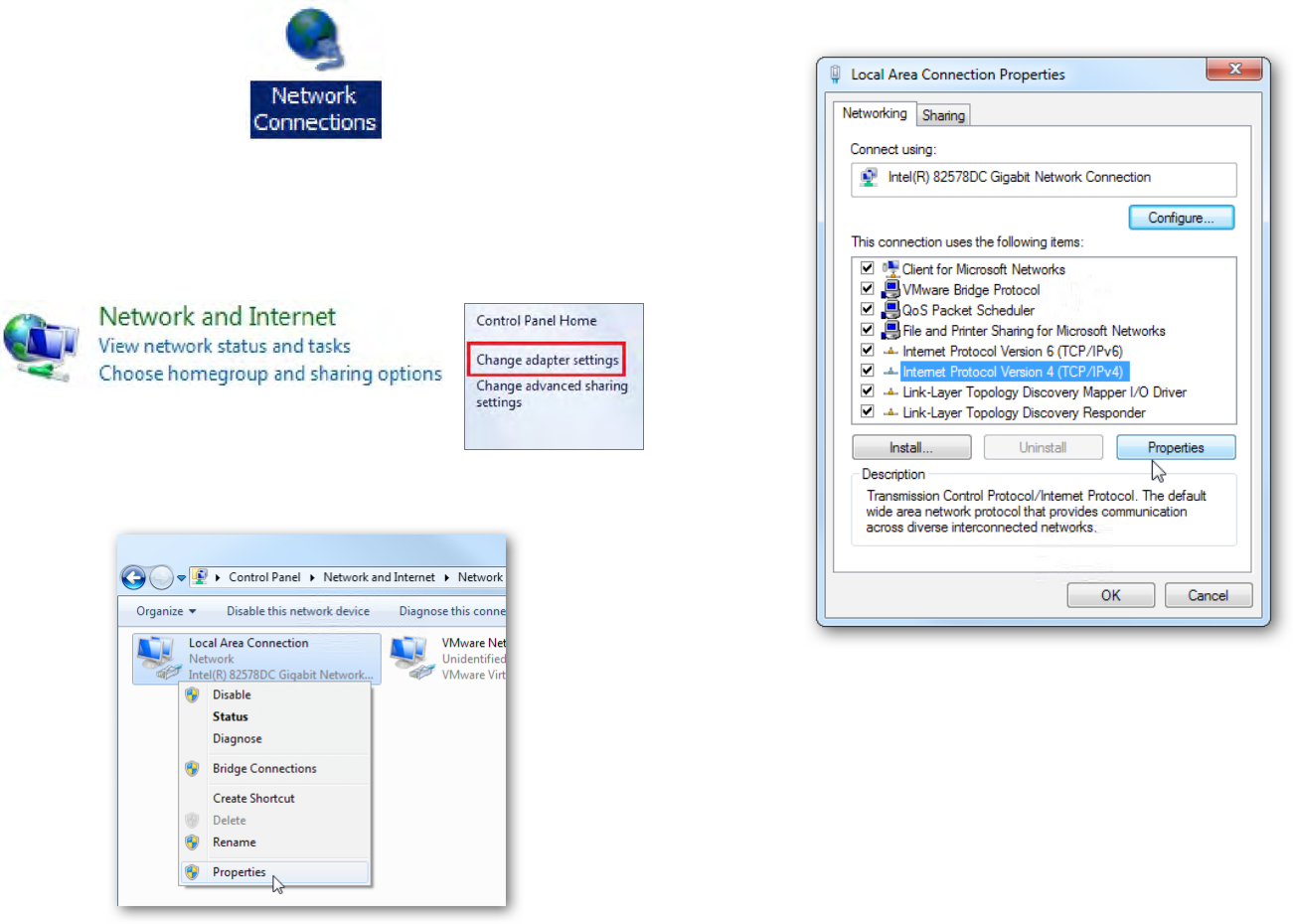 Network Connections

Network and Internet
View network status and tasks
Choose homegroup and sharing options

Control Panel Home
Change adapter settings
Change advanced sharing settings

Control Panel ▸ Network and Internet ▸ Network
Organize ▾ Disable this network device Diagnose this conne

Local Area Connection
Network
Intel(R) 82578DC Gigabit Network...

VMware Net
Unidentified
VMware Virt

Disable
Status
Diagnose
Bridge Connections
Create Shortcut
Delete
Rename
Properties

Local Area Connection Properties
Networking Sharing
Connect using:
Intel(R) 82578DC Gigabit Network Connection
Configure...
This connection uses the following items:
Client for Microsoft Networks
VMware Bridge Protocol
QoS Packet Scheduler
File and Printer Sharing for Microsoft Networks
Internet Protocol Version 6 (TCP/IPv6)
Internet Protocol Version 4 (TCP/IPv4)
Link-Layer Topology Discovery Mapper I/O Driver
Link-Layer Topology Discovery Responder
Install... Uninstall Properties
Description
Transmission Control Protocol/Internet Protocol. The default wide area network protocol that provides communication across diverse interconnected networks.
OK Cancel